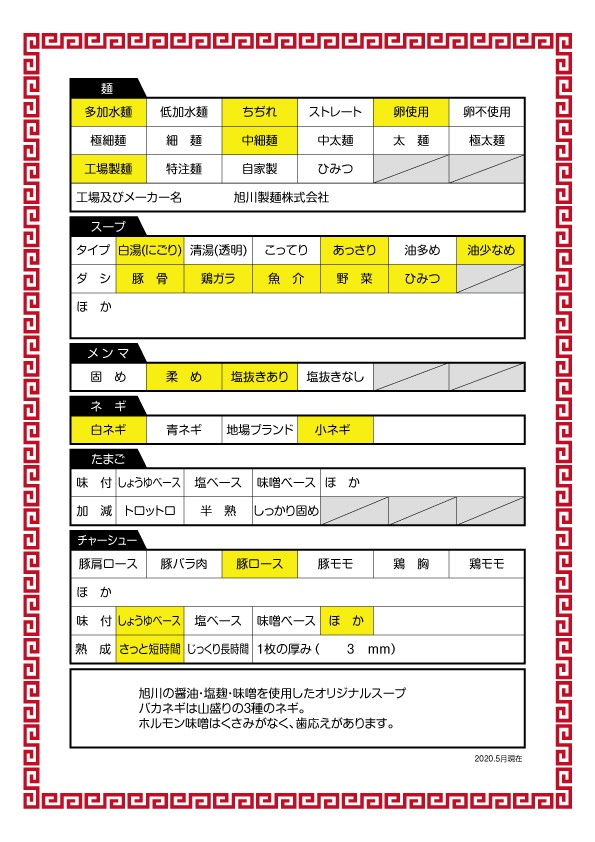 麺

| 多加水麺 | 低加水麺 | ちぢれ | ストレート | 卵使用 | 卵不使用 |
|---|---|---|---|---|---|
| 極細麺 | 細　麺 | 中細麺 | 中太麺 | 太　麺 | 極太麺 |
| 工場製麺 | 特注麺 | 自家製 | ひみつ | | |

工場及びメーカー名　　旭川製麺株式会社

スープ

| タイプ | 白湯(にごり) | 清湯(透明) | こってり | あっさり | 油多め | 油少なめ |
|---|---|---|---|---|---|---|
| ダ　シ | 豚　骨 | 鶏ガラ | 魚　介 | 野　菜 | ひみつ | |

ほ　か

メンマ

| 固　め | 柔　め | 塩抜きあり | 塩抜きなし | | |
|---|---|---|---|---|---|

ネ　ギ

| 白ネギ | 青ネギ | 地場ブランド | 小ネギ | |
|---|---|---|---|---|

たまご

| 味　付 | しょうゆベース | 塩ベース | 味噌ベース | ほ　か | | |
|---|---|---|---|---|---|---|
| 加　減 | トロットロ | 半　熟 | しっかり固め | | | |

チャーシュー

| 豚肩ロース | 豚バラ肉 | 豚ロース | 豚モモ | 鶏　胸 | 鶏モモ |
|---|---|---|---|---|---|

ほ　か

| 味　付 | しょうゆベース | 塩ベース | 味噌ベース | ほ　か |
|---|---|---|---|---|
| 熟　成 | さっと短時間 | じっくり長時間 | 1枚の厚み（　　3　mm） | |

旭川の醤油・塩麹・味噌を使用したオリジナルスープ
バカネギは山盛りの3種のネギ。
ホルモン味噌はくさみがなく、歯応えがあります。

2020.5月現在